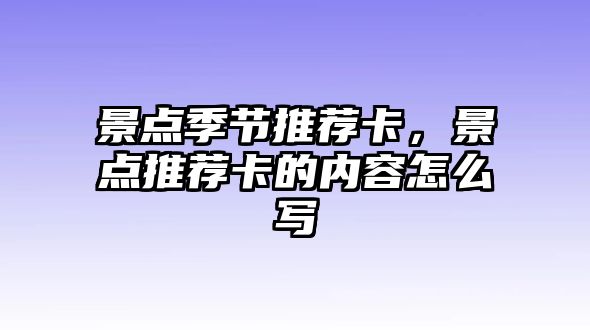 景点季节推荐卡，景点推荐卡的内容怎么写